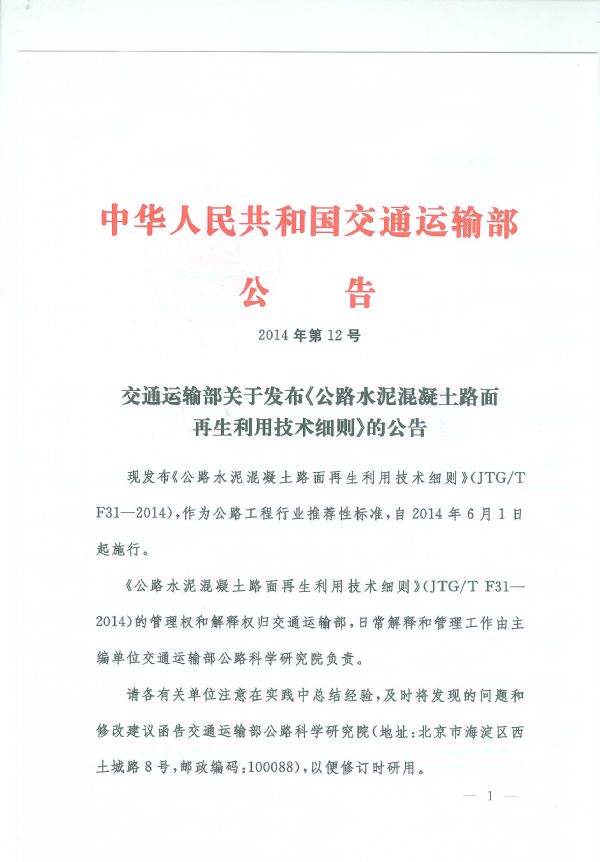 中华人民共和国交通运输部

公 告

2014 年第 12 号

交通运输部关于发布《公路水泥混凝土路面再生利用技术细则》的公告

现发布《公路水泥混凝土路面再生利用技术细则》(JTG/T F31—2014),作为公路工程行业推荐性标准,自 2014 年 6 月 1 日起施行。

《公路水泥混凝土路面再生利用技术细则》(JTG/T F31—2014)的管理权和解释权归交通运输部,日常解释和管理工作由主编单位交通运输部公路科学研究院负责。

请各有关单位注意在实践中总结经验,及时将发现的问题和修改建议函告交通运输部公路科学研究院(地址:北京市海淀区西土城路 8 号,邮政编码:100088),以便修订时研用。

— 1 —